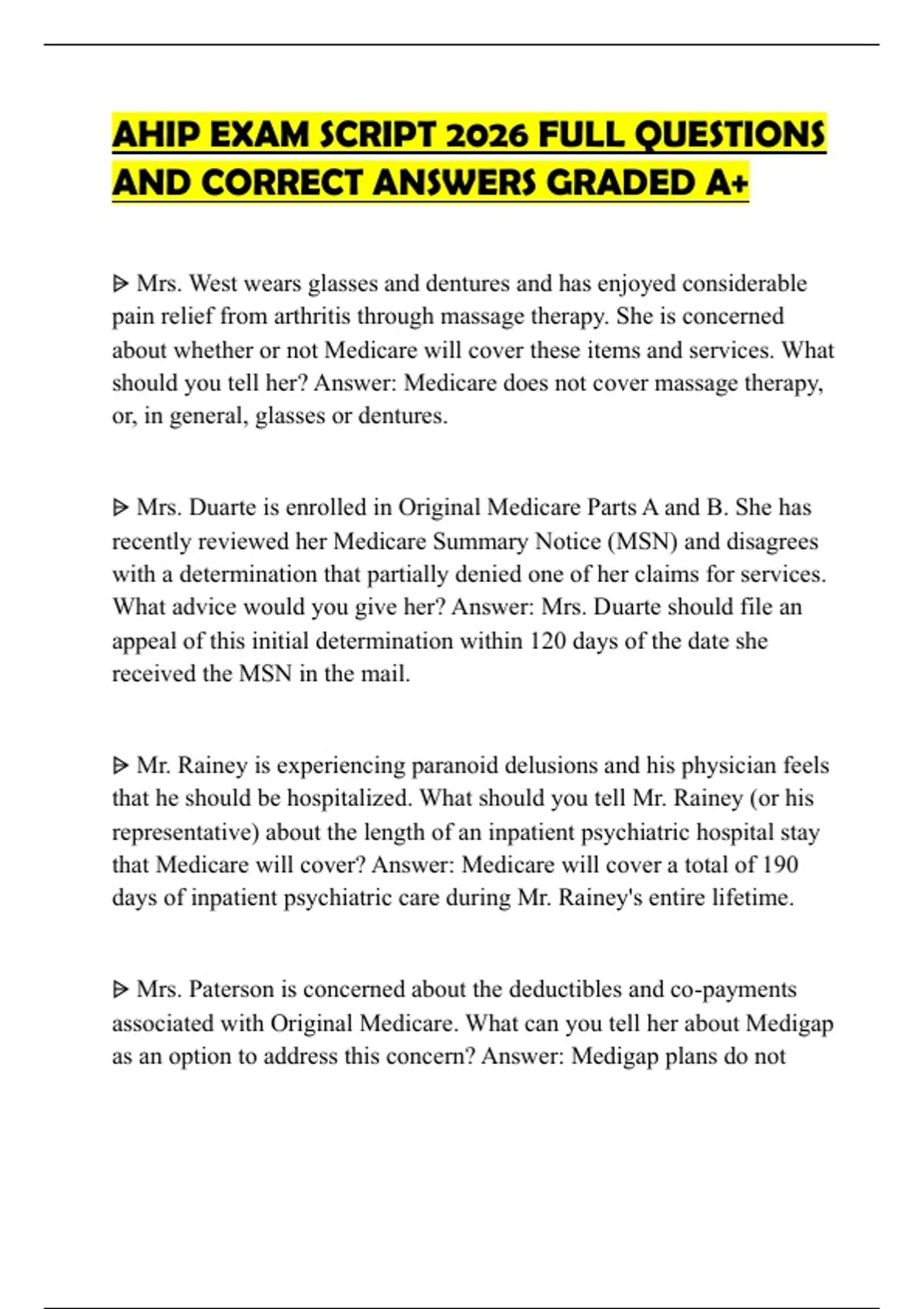 AHIP EXAM SCRIPT 2026 FULL QUESTIONS AND CORRECT ANSWERS GRADED A+

ᐅ Mrs. West wears glasses and dentures and has enjoyed considerable pain relief from arthritis through massage therapy. She is concerned about whether or not Medicare will cover these items and services. What should you tell her? Answer: Medicare does not cover massage therapy, or, in general, glasses or dentures.

ᐅ Mrs. Duarte is enrolled in Original Medicare Parts A and B. She has recently reviewed her Medicare Summary Notice (MSN) and disagrees with a determination that partially denied one of her claims for services. What advice would you give her? Answer: Mrs. Duarte should file an appeal of this initial determination within 120 days of the date she received the MSN in the mail.

ᐅ Mr. Rainey is experiencing paranoid delusions and his physician feels that he should be hospitalized. What should you tell Mr. Rainey (or his representative) about the length of an inpatient psychiatric hospital stay that Medicare will cover? Answer: Medicare will cover a total of 190 days of inpatient psychiatric care during Mr. Rainey's entire lifetime.

ᐅ Mrs. Paterson is concerned about the deductibles and co-payments associated with Original Medicare. What can you tell her about Medigap as an option to address this concern? Answer: Medigap plans do not